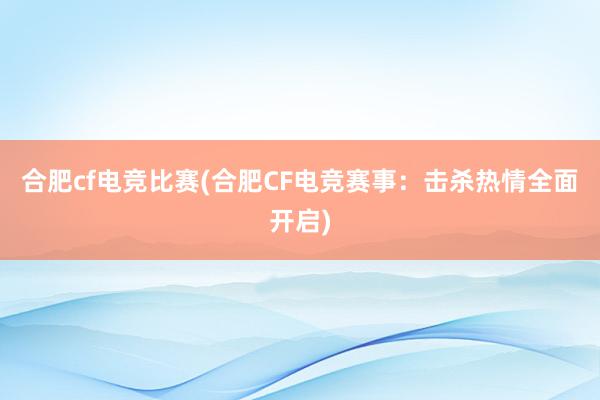 合肥cf电竞比赛(合肥CF电竞赛事：击杀热情全面开启)